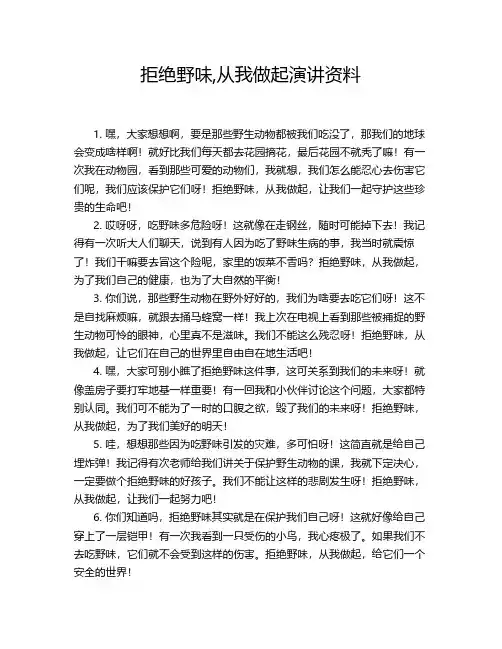 拒绝野味,从我做起演讲资料

1. 嘿，大家想想啊，要是那些野生动物都被我们吃没了，那我们的地球会变成啥样啊！就好比我们每天都去花园摘花，最后花园不就秃了嘛！有一次我在动物园，看到那些可爱的动物们，我就想，我们怎么能忍心去伤害它们呢，我们应该保护它们呀！拒绝野味，从我做起，让我们一起守护这些珍贵的生命吧！

2. 哎呀呀，吃野味多危险呀！这就像在走钢丝，随时可能掉下去！我记得有一次听大人们聊天，说到有人因为吃了野味生病的事，我当时就震惊了！我们干嘛要去冒这个险呢，家里的饭菜不香吗？拒绝野味，从我做起，为了我们自己的健康，也为了大自然的平衡！

3. 你们说，那些野生动物在野外好好的，我们为啥要去吃它们呀！这不是自找麻烦嘛，就跟去捅马蜂窝一样！我上次在电视上看到那些被捕捉的野生动物可怜的眼神，心里真不是滋味。我们不能这么残忍呀！拒绝野味，从我做起，让它们在自己的世界里自由自在地生活吧！

4. 嘿，大家可别小瞧了拒绝野味这件事，这可关系到我们的未来呀！就像盖房子要打牢地基一样重要！有一回我和小伙伴讨论这个问题，大家都特别认同。我们可不能为了一时的口腹之欲，毁了我们的未来呀！拒绝野味，从我做起，为了我们美好的明天！

5. 哇，想想那些因为吃野味引发的灾难，多可怕呀！这简直就是给自己埋炸弹！我记得有次老师给我们讲关于保护野生动物的课，我就下定决心，一定要做个拒绝野味的好孩子。我们不能让这样的悲剧发生呀！拒绝野味，从我做起，让我们一起努力吧！

6. 你们知道吗，拒绝野味其实就是在保护我们自己呀！这就好像给自己穿上了一层铠甲！有一次我看到一只受伤的小鸟，我心疼极了。如果我们不去吃野味，它们就不会受到这样的伤害。拒绝野味，从我做起，给它们一个安全的世界！